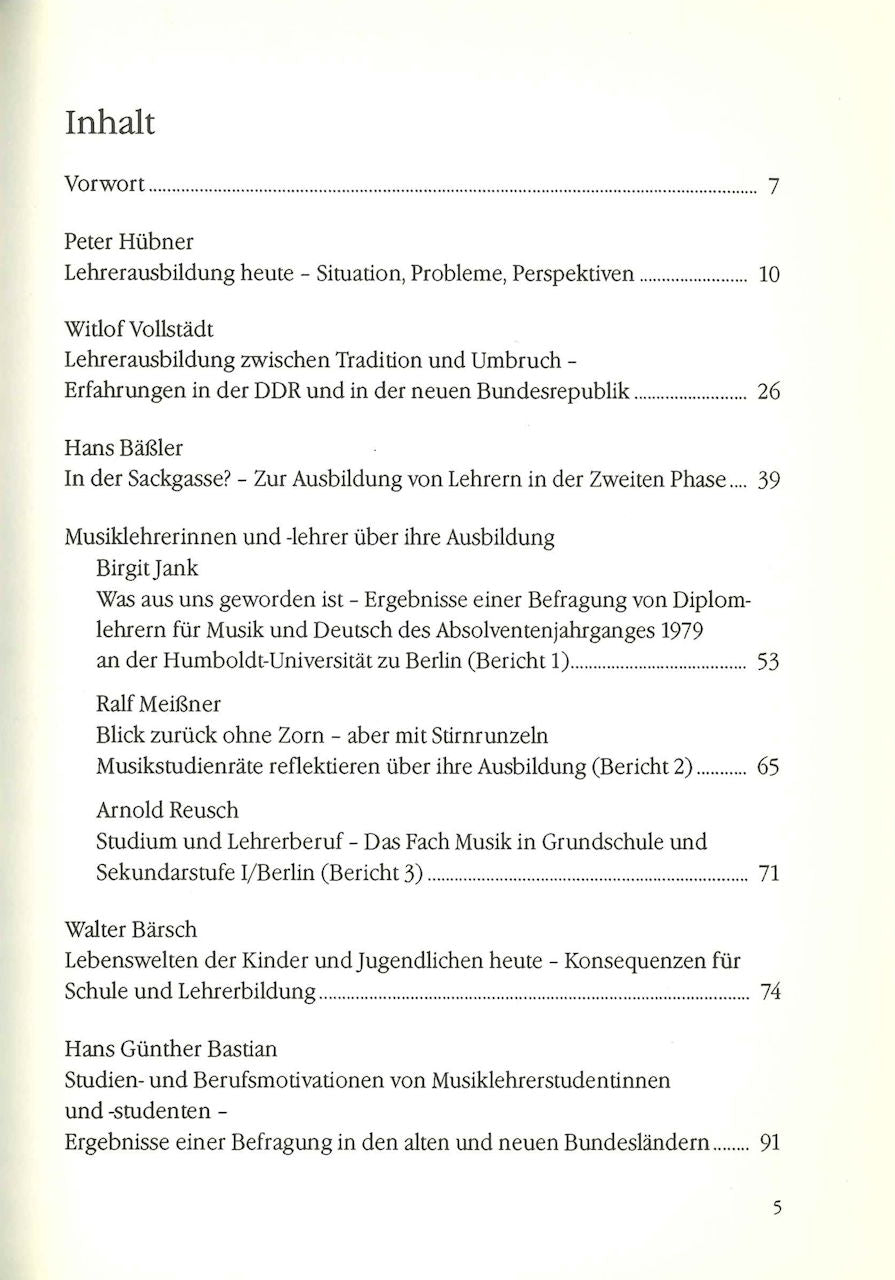 Inhalt

Vorwort 7

Peter Hübner
Lehrerausbildung heute - Situation, Probleme, Perspektiven 10

Witlof Vollstädt
Lehrerausbildung zwischen Tradition und Umbruch -
Erfahrungen in der DDR und in der neuen Bundesrepublik 26

Hans Bäßler
In der Sackgasse? - Zur Ausbildung von Lehrern in der Zweiten Phase 39

Musiklehrerinnen und -lehrer über ihre Ausbildung
Birgit Jank
Was aus uns geworden ist - Ergebnisse einer Befragung von Diplomlehrern für Musik und Deutsch des Absolventenjahrganges 1979 an der Humboldt-Universität zu Berlin (Bericht 1) 53

Ralf Meißner
Blick zurück ohne Zorn - aber mit Stirnrunzeln
Musikstudienräte reflektieren über ihre Ausbildung (Bericht 2) 65

Arnold Reusch
Studium und Lehrerberuf - Das Fach Musik in Grundschule und Sekundarstufe I/Berlin (Bericht 3) 71

Walter Bärsch
Lebenswelten der Kinder und Jugendlichen heute - Konsequenzen für Schule und Lehrerbildung 74

Hans Günther Bastian
Studien- und Berufsmotivationen von Musiklehrerstudentinnen und -studenten -
Ergebnisse einer Befragung in den alten und neuen Bundesländern 91

5